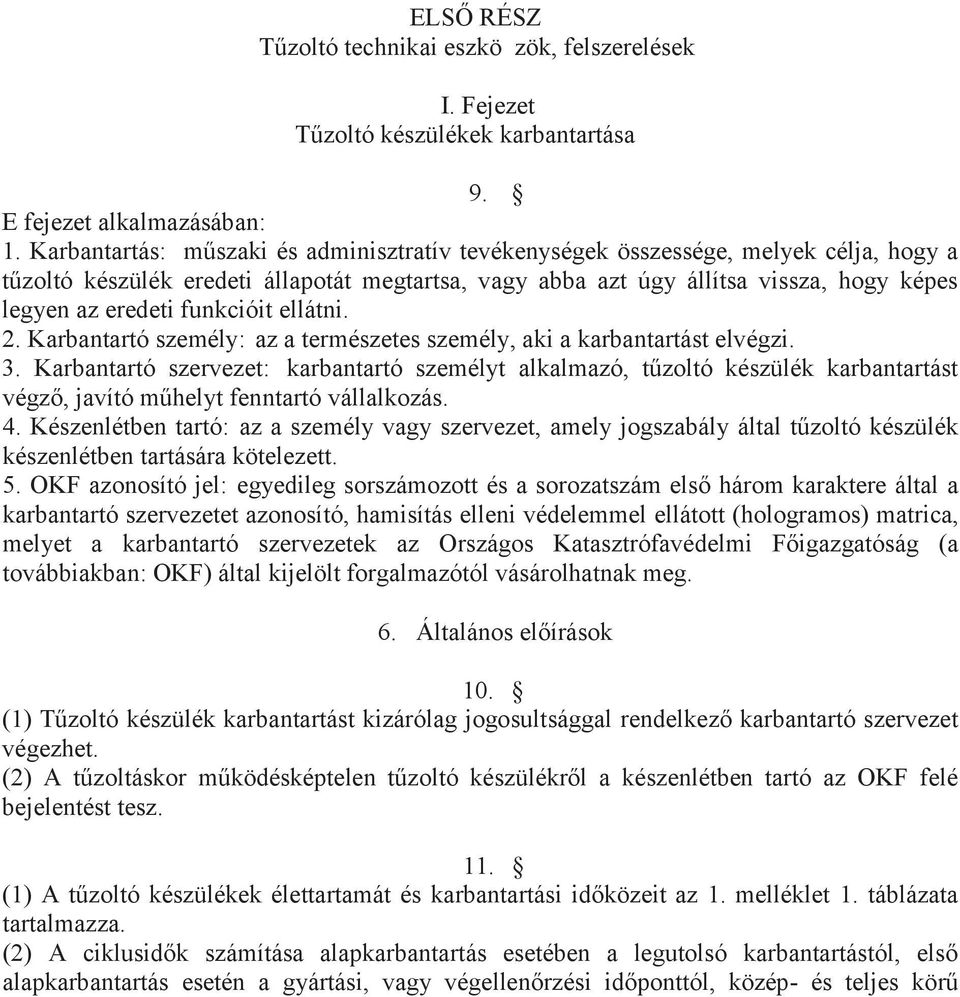 ELSŐ RÉSZ
Tűzoltó technikai eszkö zök, felszerelések

I. Fejezet
Tűzoltó készülékek karbantartása

9. §
E fejezet alkalmazásában:
1. Karbantartás: műszaki és adminisztratív tevékenységek összessége, melyek célja, hogy a tűzoltó készülék eredeti állapotát megtartsa, vagy abba azt úgy állítsa vissza, hogy képes legyen az eredeti funkcióit ellátni.
2. Karbantartó személy: az a természetes személy, aki a karbantartást elvégzi.
3. Karbantartó szervezet: karbantartó személyt alkalmazó, tűzoltó készülék karbantartást végző, javító műhelyt fenntartó vállalkozás.
4. Készenlétben tartó: az a személy vagy szervezet, amely jogszabály által tűzoltó készülék készenlétben tartására kötelezett.
5. OKF azonosító jel: egyedileg sorszámozott és a sorozatszám első három karaktere által a karbantartó szervezetet azonosító, hamisítás elleni védelemmel ellátott (hologramos) matrica, melyet a karbantartó szervezetek az Országos Katasztrófavédelmi Főigazgatóság (a továbbiakban: OKF) által kijelölt forgalmazótól vásárolhatnak meg.

6. Általános előírások

10. §
(1) Tűzoltó készülék karbantartást kizárólag jogosultsággal rendelkező karbantartó szervezet végezhet.
(2) A tűzoltáskor működésképtelen tűzoltó készülékről a készenlétben tartó az OKF felé bejelentést tesz.

11. §
(1) A tűzoltó készülékek élettartamát és karbantartási időközeit az 1. melléklet 1. táblázata tartalmazza.
(2) A ciklusidők számítása alapkarbantartás esetében a legutolsó karbantartástól, első alapkarbantartás esetén a gyártási, vagy végellenőrzési időponttól, közép- és teljes körű